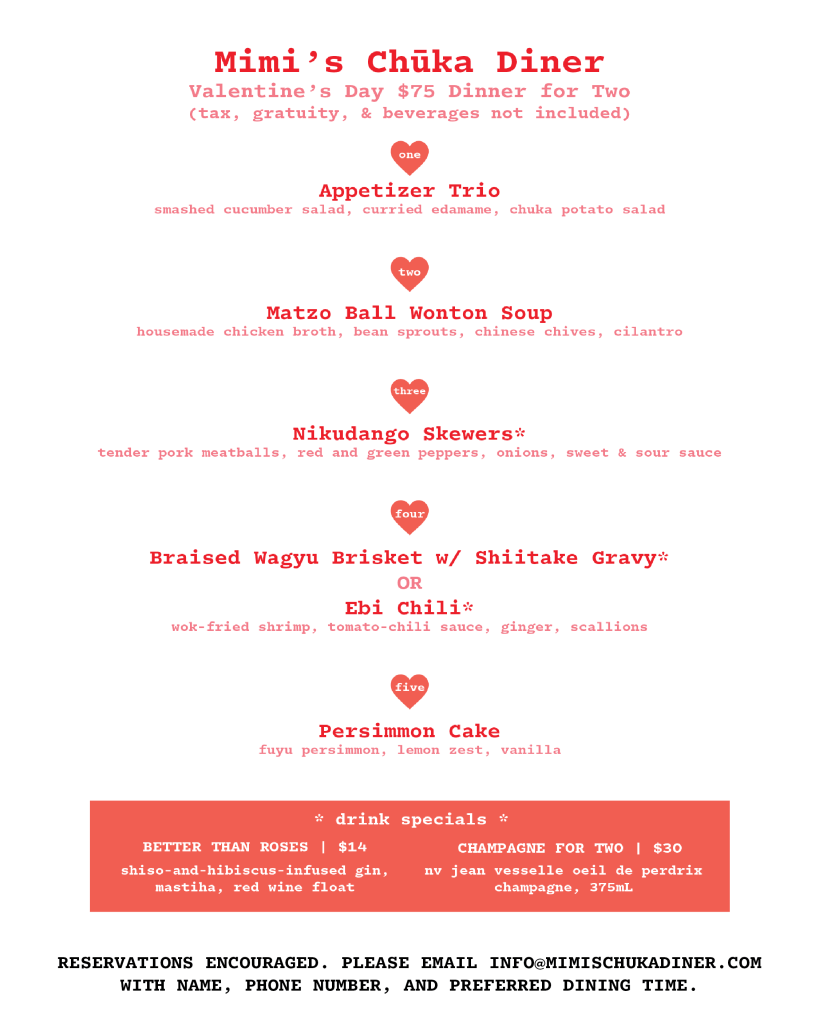 Mimi's Chūka Diner
Valentine's Day $75 Dinner for Two
(tax, gratuity, & beverages not included)

one

Appetizer Trio
smashed cucumber salad, curried edamame, chuka potato salad

two

Matzo Ball Wonton Soup
housemade chicken broth, bean sprouts, chinese chives, cilantro

three

Nikudango Skewers*
tender pork meatballs, red and green peppers, onions, sweet & sour sauce

four

Braised Wagyu Brisket w/ Shiitake Gravy*
OR
Ebi Chili*
wok-fried shrimp, tomato-chili sauce, ginger, scallions

five

Persimmon Cake
fuyu persimmon, lemon zest, vanilla

* drink specials *

BETTER THAN ROSES | $14
shiso-and-hibiscus-infused gin, mastiha, red wine float

CHAMPAGNE FOR TWO | $30
nv jean vesselle oeil de perdrix champagne, 375mL

RESERVATIONS ENCOURAGED. PLEASE EMAIL INFO@MIMISCHUKADINER.COM WITH NAME, PHONE NUMBER, AND PREFERRED DINING TIME.